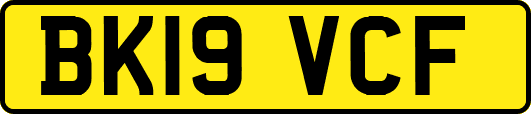 BK19 VCF